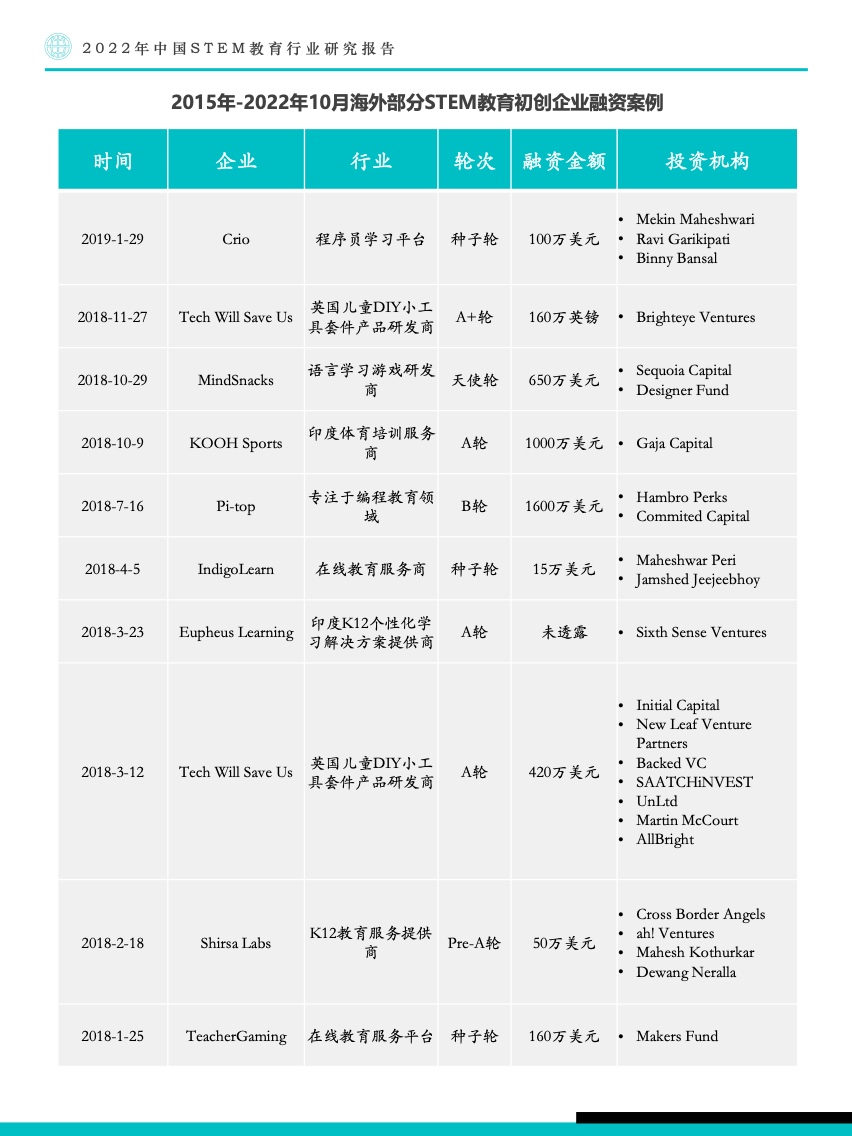 2022年中国STEM教育行业研究报告

2015年-2022年10月海外部分STEM教育初创企业融资案例

| 时间 | 企业 | 行业 | 轮次 | 融资金额 | 投资机构 |
|---|---|---|---|---|---|
| 2019-1-29 | Crio | 程序员学习平台 | 种子轮 | 100万美元 | • Mekin Maheshwari • Ravi Garikipati • Binny Bansal |
| 2018-11-27 | Tech Will Save Us | 英国儿童DIY小工具套件产品研发商 | A+轮 | 160万英镑 | • Brighteye Ventures |
| 2018-10-29 | MindSnacks | 语言学习游戏研发商 | 天使轮 | 650万美元 | • Sequoia Capital • Designer Fund |
| 2018-10-9 | KOOH Sports | 印度体育培训服务商 | A轮 | 1000万美元 | • Gaja Capital |
| 2018-7-16 | Pi-top | 专注于编程教育领域 | B轮 | 1600万美元 | • Hambro Perks • Commited Capital |
| 2018-4-5 | IndigoLearn | 在线教育服务商 | 种子轮 | 15万美元 | • Maheshwar Peri • Jamshed Jeejeebhoy |
| 2018-3-23 | Eupheus Learning | 印度K12个性化学习解决方案提供商 | A轮 | 未透露 | • Sixth Sense Ventures |
| 2018-3-12 | Tech Will Save Us | 英国儿童DIY小工具套件产品研发商 | A轮 | 420万美元 | • Initial Capital • New Leaf Venture Partners • Backed VC • SAATCHiNVEST • UnLtd • Martin McCourt • AllBright |
| 2018-2-18 | Shirsa Labs | K12教育服务提供商 | Pre-A轮 | 50万美元 | • Cross Border Angels • ah! Ventures • Mahesh Kothurkar • Dewang Neralla |
| 2018-1-25 | TeacherGaming | 在线教育服务平台 | 种子轮 | 160万美元 | • Makers Fund |